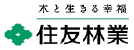 木と生きる幸福

住友林業